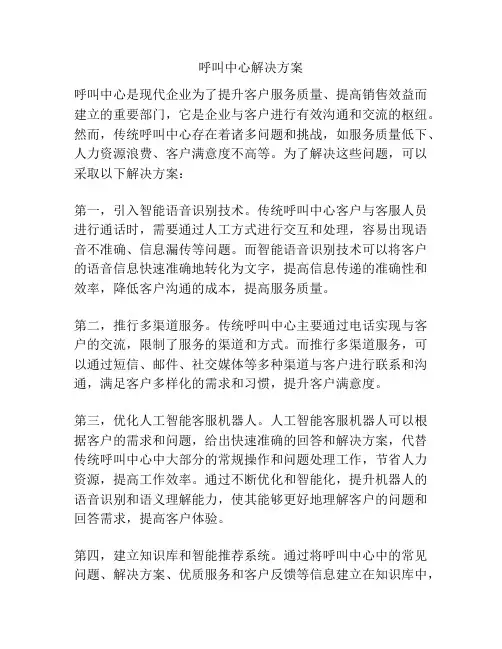 呼叫中心解决方案

呼叫中心是现代企业为了提升客户服务质量、提高销售效益而建立的重要部门，它是企业与客户进行有效沟通和交流的枢纽。然而，传统呼叫中心存在着诸多问题和挑战，如服务质量低下、人力资源浪费、客户满意度不高等。为了解决这些问题，可以采取以下解决方案：

第一，引入智能语音识别技术。传统呼叫中心客户与客服人员进行通话时，需要通过人工方式进行交互和处理，容易出现语音不准确、信息漏传等问题。而智能语音识别技术可以将客户的语音信息快速准确地转化为文字，提高信息传递的准确性和效率，降低客户沟通的成本，提高服务质量。

第二，推行多渠道服务。传统呼叫中心主要通过电话实现与客户的交流，限制了服务的渠道和方式。而推行多渠道服务，可以通过短信、邮件、社交媒体等多种渠道与客户进行联系和沟通，满足客户多样化的需求和习惯，提升客户满意度。

第三，优化人工智能客服机器人。人工智能客服机器人可以根据客户的需求和问题，给出快速准确的回答和解决方案，代替传统呼叫中心中大部分的常规操作和问题处理工作，节省人力资源，提高工作效率。通过不断优化和智能化，提升机器人的语音识别和语义理解能力，使其能够更好地理解客户的问题和回答需求，提高客户体验。

第四，建立知识库和智能推荐系统。通过将呼叫中心中的常见问题、解决方案、优质服务和客户反馈等信息建立在知识库中，